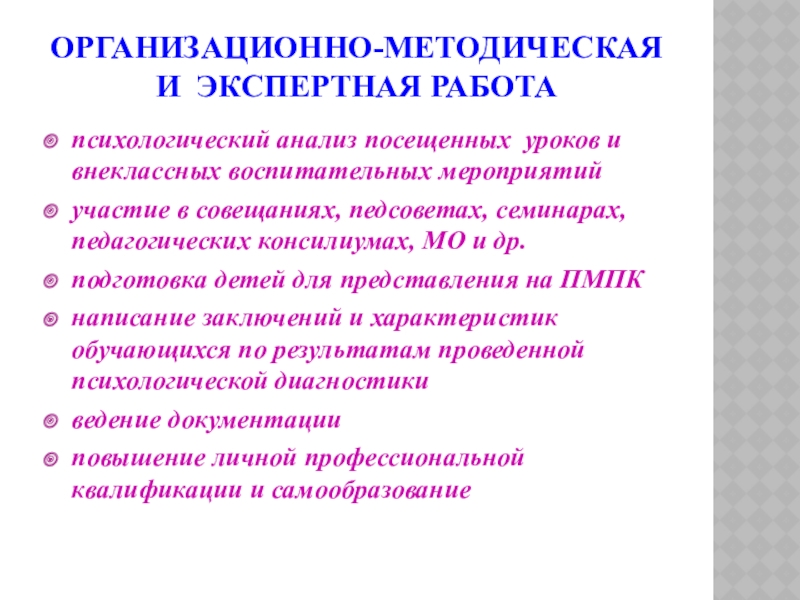 ОРГАНИЗАЦИОННО-МЕТОДИЧЕСКАЯ И ЭКСПЕРТНАЯ РАБОТА

психологический анализ посещенных уроков и внеклассных воспитательных мероприятий

участие в совещаниях, педсоветах, семинарах, педагогических консилиумах, МО и др.

подготовка детей для представления на ПМПК

написание заключений и характеристик обучающихся по результатам проведенной психологической диагностики

ведение документации

повышение личной профессиональной квалификации и самообразование